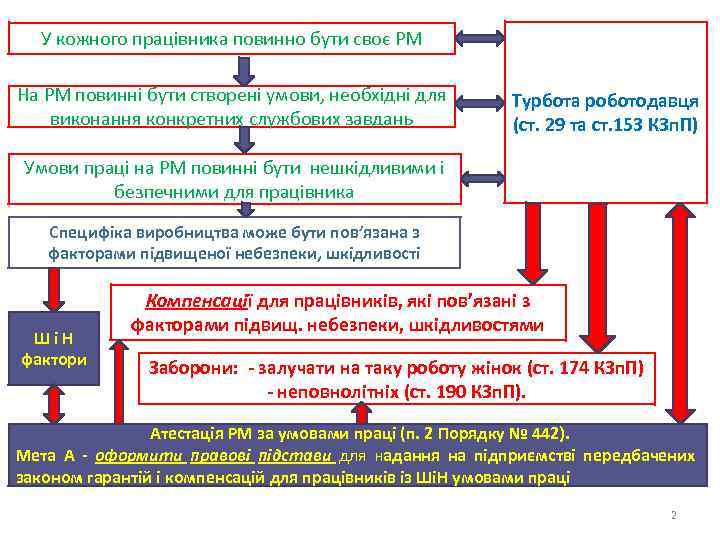 У кожного працівника повинно бути своє РМ

На РМ повинні бути створені умови, необхідні для виконання конкретних службових завдань

Умови праці на РМ повинні бути нешкідливими і безпечними для працівника

Специфіка виробництва може бути пов'язана з факторами підвищеної небезпеки, шкідливості

Турбота роботодавця (ст. 29 та ст.153 КЗпП)

Ш і Н фактори

Компенсації для працівників, які пов'язані з факторами підвищ. небезпеки, шкідливостями

Заборони: - залучати на таку роботу жінок (ст. 174 КЗпП) - неповнолітніх (ст. 190 КЗпП).

Атестація РМ за умовами праці (п. 2 Порядку № 442).
Мета А - оформити правові підстави для надання на підприємстві передбачених законом гарантій і компенсацій для працівників із ШіН умовами праці

2